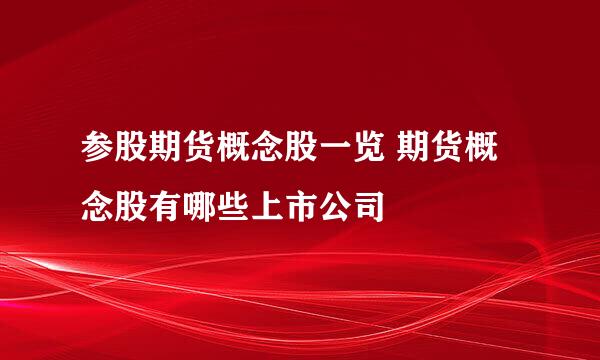 参股期货概念股一览 期货概念股有哪些上市公司